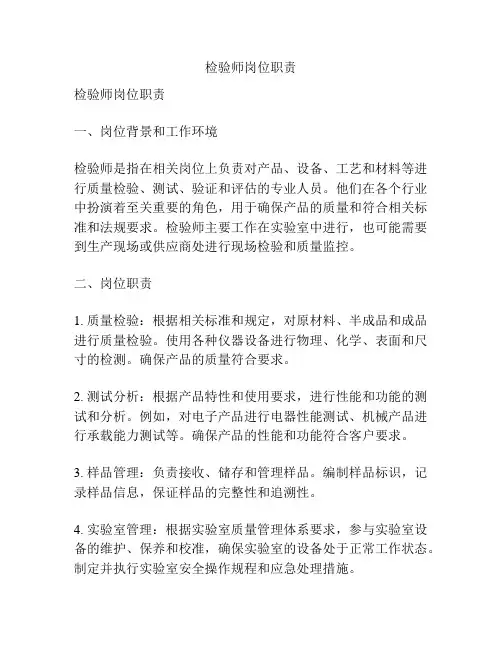 检验师岗位职责

检验师岗位职责

一、岗位背景和工作环境

检验师是指在相关岗位上负责对产品、设备、工艺和材料等进行质量检验、测试、验证和评估的专业人员。他们在各个行业中扮演着至关重要的角色，用于确保产品的质量和符合相关标准和法规要求。检验师主要工作在实验室中进行，也可能需要到生产现场或供应商处进行现场检验和质量监控。

二、岗位职责

1. 质量检验：根据相关标准和规定，对原材料、半成品和成品进行质量检验。使用各种仪器设备进行物理、化学、表面和尺寸的检测。确保产品的质量符合要求。

2. 测试分析：根据产品特性和使用要求，进行性能和功能的测试和分析。例如，对电子产品进行电器性能测试、机械产品进行承载能力测试等。确保产品的性能和功能符合客户要求。

3. 样品管理：负责接收、储存和管理样品。编制样品标识，记录样品信息，保证样品的完整性和追溯性。

4. 实验室管理：根据实验室质量管理体系要求，参与实验室设备的维护、保养和校准，确保实验室的设备处于正常工作状态。制定并执行实验室安全操作规程和应急处理措施。